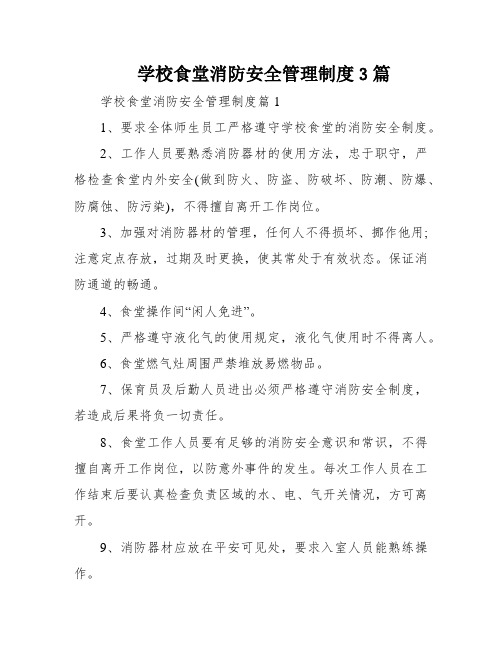 学校食堂消防安全管理制度3篇

学校食堂消防安全管理制度篇1

1、要求全体师生员工严格遵守学校食堂的消防安全制度。

2、工作人员要熟悉消防器材的使用方法，忠于职守，严格检查食堂内外安全(做到防火、防盗、防破坏、防潮、防爆、防腐蚀、防污染)，不得擅自离开工作岗位。

3、加强对消防器材的管理，任何人不得损坏、挪作他用;注意定点存放，过期及时更换，使其常处于有效状态。保证消防通道的畅通。

4、食堂操作间“闲人免进”。

5、严格遵守液化气的使用规定，液化气使用时不得离人。

6、食堂燃气灶周围严禁堆放易燃物品。

7、保育员及后勤人员进出必须严格遵守消防安全制度，若造成后果将负一切责任。

8、食堂工作人员要有足够的消防安全意识和常识，不得擅自离开工作岗位，以防意外事件的发生。每次工作人员在工作结束后要认真检查负责区域的水、电、气开关情况，方可离开。

9、消防器材应放在平安可见处，要求入室人员能熟练操作。